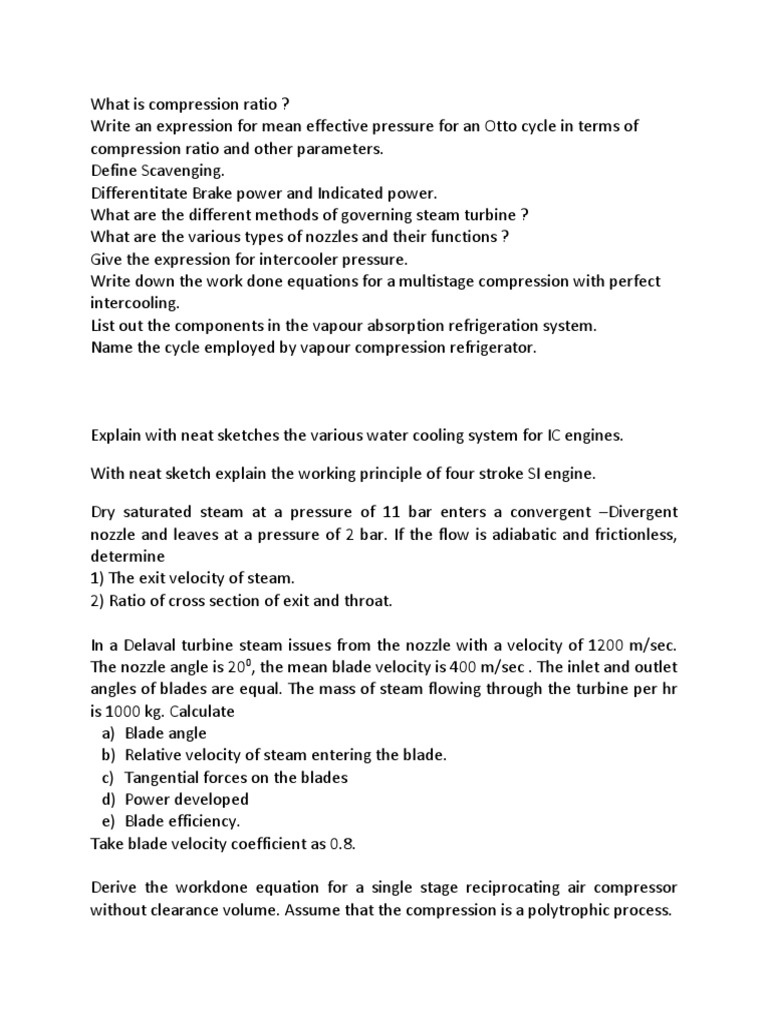 What is compression ratio ?
Write an expression for mean effective pressure for an Otto cycle in terms of compression ratio and other parameters.
Define Scavenging.
Differentitate Brake power and Indicated power.
What are the different methods of governing steam turbine ?
What are the various types of nozzles and their functions ?
Give the expression for intercooler pressure.
Write down the work done equations for a multistage compression with perfect intercooling.
List out the components in the vapour absorption refrigeration system.
Name the cycle employed by vapour compression refrigerator.

Explain with neat sketches the various water cooling system for IC engines.

With neat sketch explain the working principle of four stroke SI engine.

Dry saturated steam at a pressure of 11 bar enters a convergent –Divergent nozzle and leaves at a pressure of 2 bar. If the flow is adiabatic and frictionless, determine
1) The exit velocity of steam.
2) Ratio of cross section of exit and throat.

In a Delaval turbine steam issues from the nozzle with a velocity of 1200 m/sec. The nozzle angle is $20^0$, the mean blade velocity is 400 m/sec . The inlet and outlet angles of blades are equal. The mass of steam flowing through the turbine per hr is 1000 kg. Calculate
a) Blade angle
b) Relative velocity of steam entering the blade.
c) Tangential forces on the blades
d) Power developed
e) Blade efficiency.
Take blade velocity coefficient as 0.8.

Derive the workdone equation for a single stage reciprocating air compressor without clearance volume. Assume that the compression is a polytrophic process.